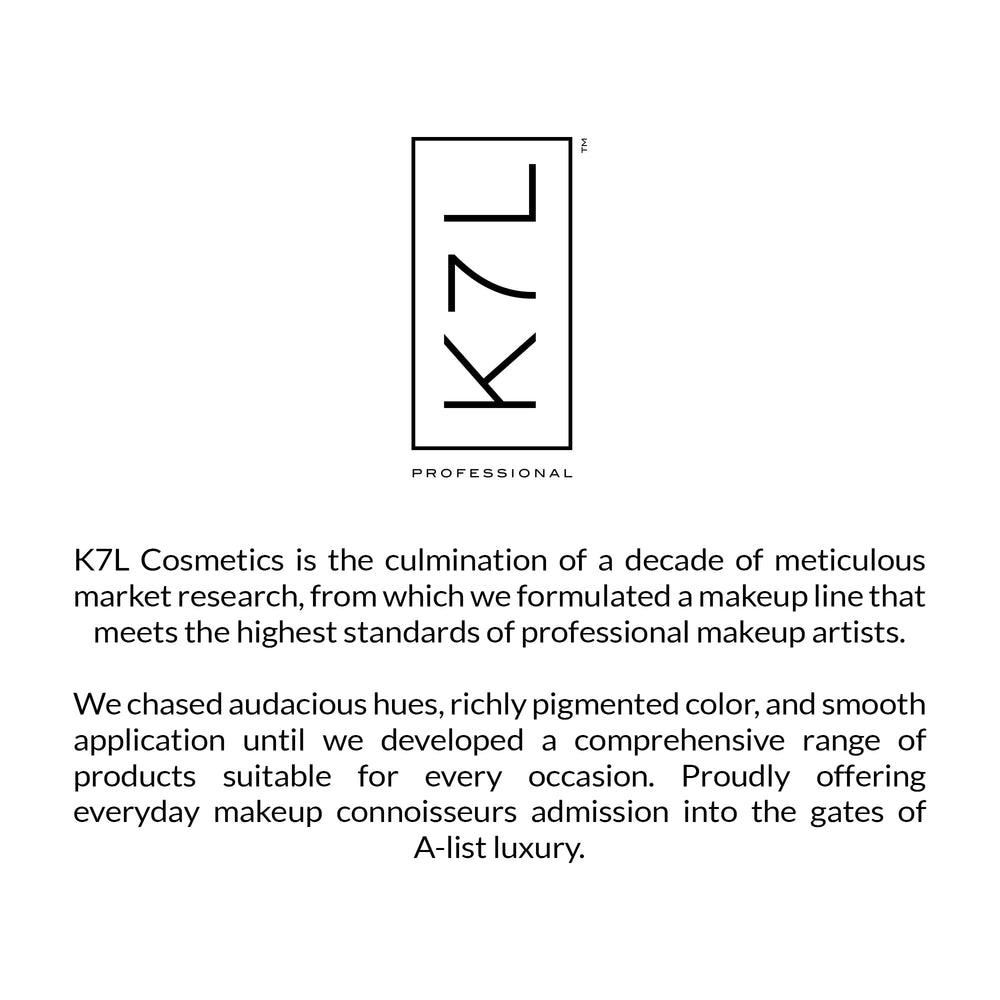 K7L™

PROFESSIONAL

K7L Cosmetics is the culmination of a decade of meticulous market research, from which we formulated a makeup line that meets the highest standards of professional makeup artists.

We chased audacious hues, richly pigmented color, and smooth application until we developed a comprehensive range of products suitable for every occasion. Proudly offering everyday makeup connoisseurs admission into the gates of A-list luxury.